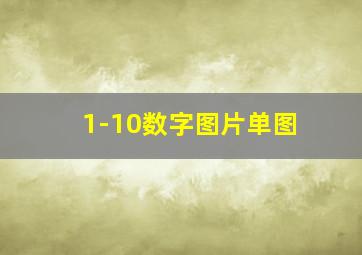 1-10数字图片单图